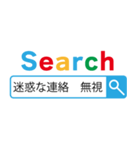 Search

迷惑な連絡　無視